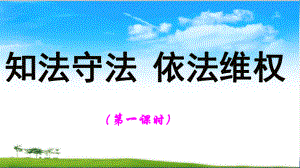 知法守法 依法维权

（第一课时）